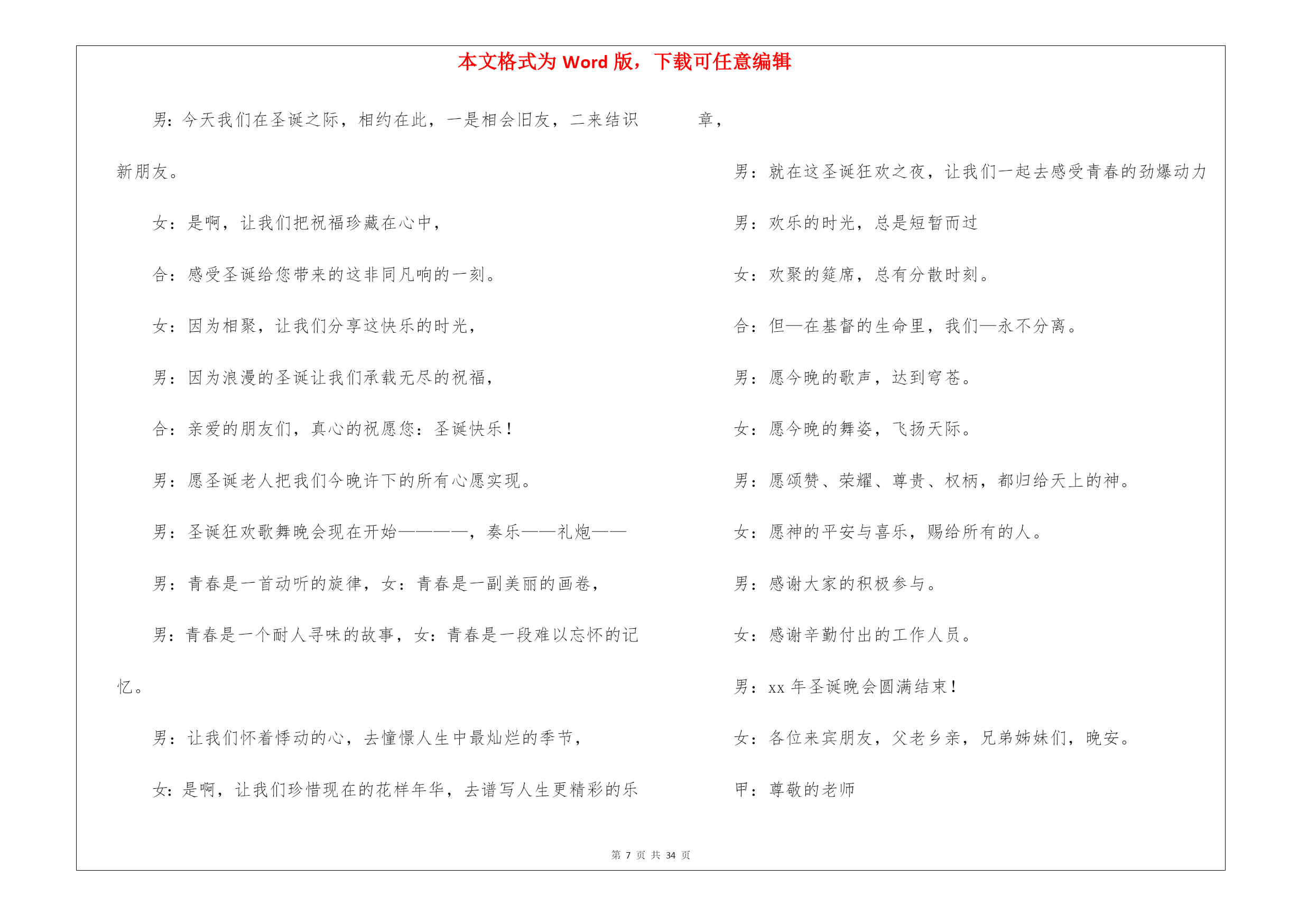 本文格式为 Word 版，下载可任意编辑

男：今天我们在圣诞之际，相约在此，一是相会旧友，二来结识新朋友。

女：是啊，让我们把祝福珍藏在心中，

合：感受圣诞给您带来的这非同凡响的一刻。

女：因为相聚，让我们分享这快乐的时光，

男：因为浪漫的圣诞让我们承载无尽的祝福，

合：亲爱的朋友们，真心的祝愿您：圣诞快乐！

男：愿圣诞老人把我们今晚许下的所有心愿实现。

男：圣诞狂欢歌舞晚会现在开始————，奏乐——礼炮——

男：青春是一首动听的旋律，女：青春是一副美丽的画卷，

男：青春是一个耐人寻味的故事，女：青春是一段难以忘怀的记忆。

男：让我们怀着悸动的心，去憧憬人生中最灿烂的季节，

女：是啊，让我们珍惜现在的花样年华，去谱写人生更精彩的乐章，

男：就在这圣诞狂欢之夜，让我们一起去感受青春的劲爆动力

男：欢乐的时光，总是短暂而过

女：欢聚的筵席，总有分散时刻。

合：但—在基督的生命里，我们—永不分离。

男：愿今晚的歌声，达到穹苍。

女：愿今晚的舞姿，飞扬天际。

男：愿颂赞、荣耀、尊贵、权柄，都归给天上的神。

女：愿神的平安与喜乐，赐给所有的人。

男：感谢大家的积极参与。

女：感谢辛勤付出的工作人员。

男：xx 年圣诞晚会圆满结束！

女：各位来宾朋友，父老乡亲，兄弟姊妹们，晚安。

甲：尊敬的老师

第 7 页 共 34 页